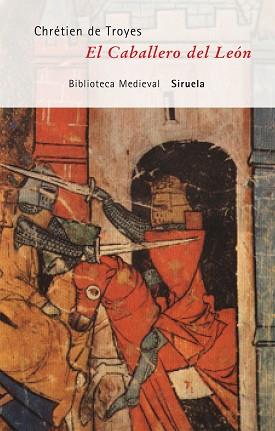 Chrétien de Troyes
El Caballero del León

Biblioteca Medieval Siruela